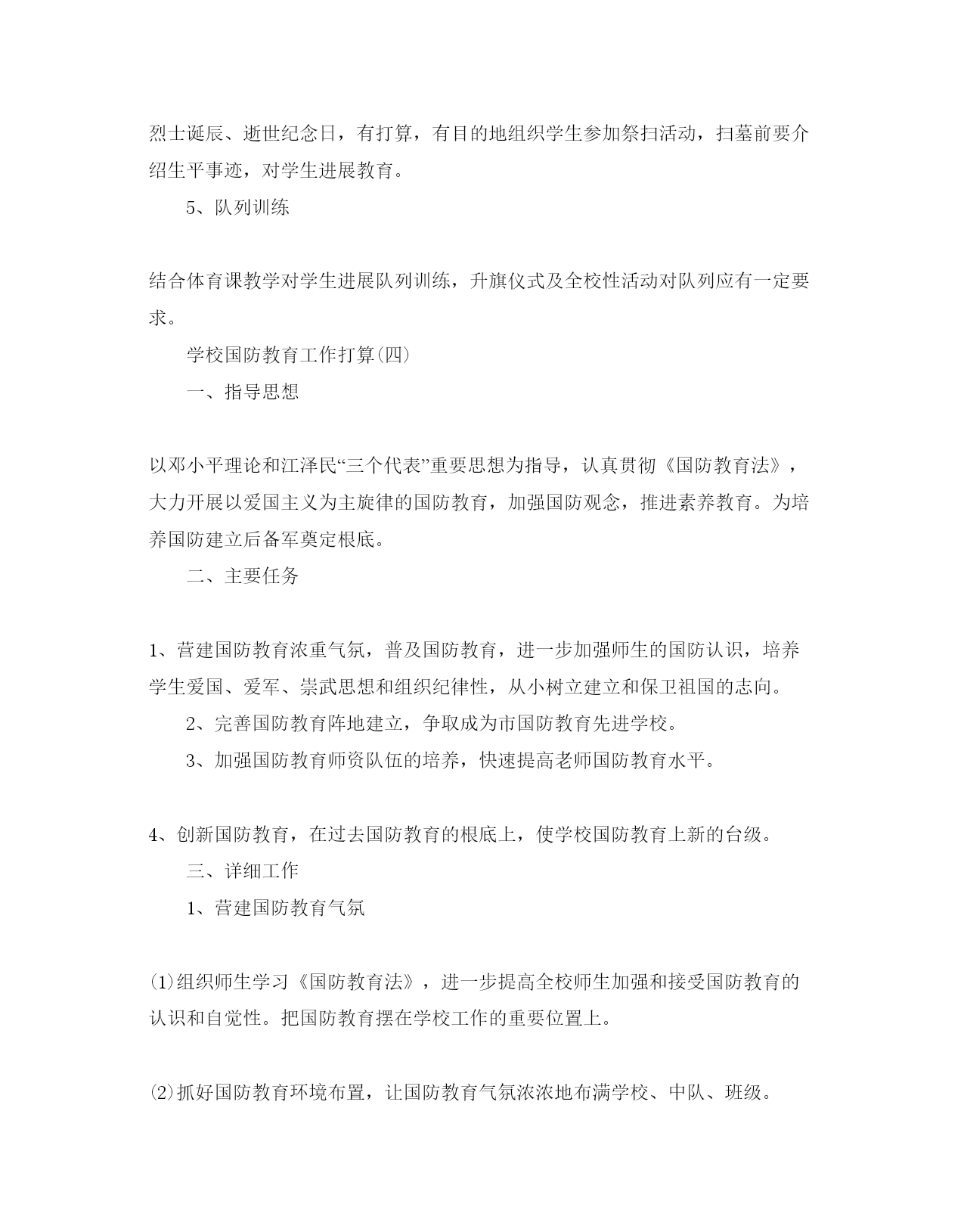 烈士诞辰、逝世纪念日，有打算，有目的地组织学生参加祭扫活动，扫墓前要介绍生平事迹，对学生进展教育。

5、队列训练

结合体育课教学对学生进展队列训练，升旗仪式及全校性活动对队列应有一定要求。

学校国防教育工作打算(四)

一、指导思想

以邓小平理论和江泽民“三个代表”重要思想为指导，认真贯彻《国防教育法》，大力开展以爱国主义为主旋律的国防教育，加强国防观念，推进素养教育。为培养国防建立后备军奠定根底。

二、主要任务

1、营建国防教育浓重气氛，普及国防教育，进一步加强师生的国防认识，培养学生爱国、爱军、崇武思想和组织纪律性，从小树立建立和保卫祖国的志向。

2、完善国防教育阵地建立，争取成为市国防教育先进学校。

3、加强国防教育师资队伍的培养，快速提高老师国防教育水平。

4、创新国防教育，在过去国防教育的根底上，使学校国防教育上新的台级。

三、详细工作

1、营建国防教育气氛

⑴组织师生学习《国防教育法》，进一步提高全校师生加强和接受国防教育的认识和自觉性。把国防教育摆在学校工作的重要位置上。

⑵抓好国防教育环境布置，让国防教育气氛浓浓地布满学校、中队、班级。